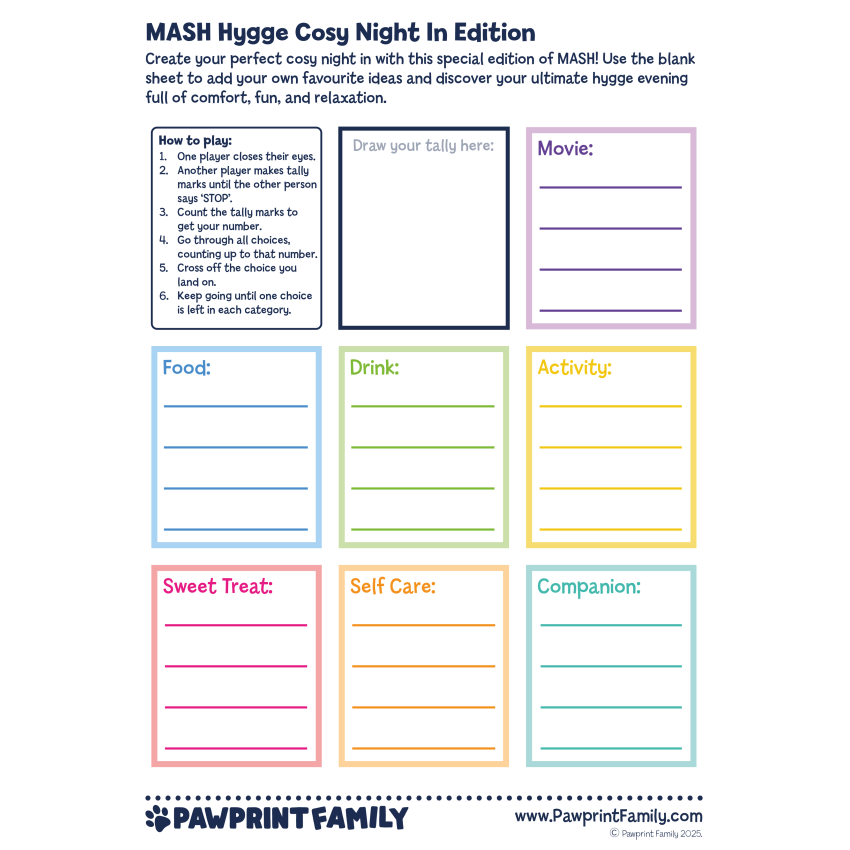 MASH Hygge Cosy Night In Edition

Create your perfect cosy night in with this special edition of MASH! Use the blank sheet to add your own favourite ideas and discover your ultimate hygge evening full of comfort, fun, and relaxation.

How to play:
1. One player closes their eyes.
2. Another player makes tally marks until the other person says 'STOP'.
3. Count the tally marks to get your number.
4. Go through all choices, counting up to that number.
5. Cross off the choice you land on.
6. Keep going until one choice is left in each category.

Draw your tally here:

Movie:

Food:

Drink:

Activity:

Sweet Treat:

Self Care:

Companion:

PAWPRINT FAMILY

www.PawprintFamily.com

© Pawprint Family 2025.